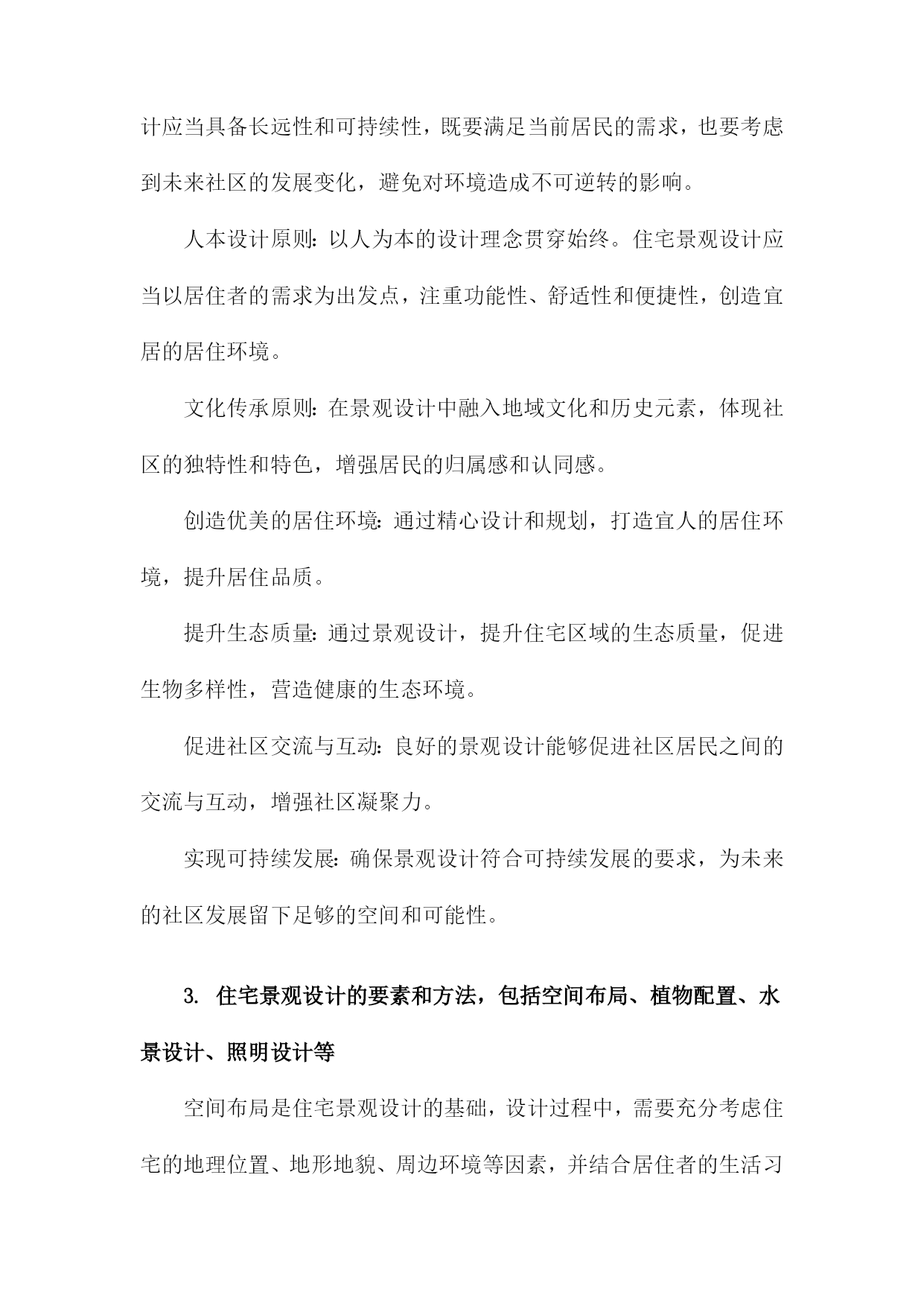 计应当具备长远性和可持续性，既要满足当前居民的需求，也要考虑到未来社区的发展变化，避免对环境造成不可逆转的影响。

人本设计原则：以人为本的设计理念贯穿始终。住宅景观设计应当以居住者的需求为出发点，注重功能性、舒适性和便捷性，创造宜居的居住环境。

文化传承原则：在景观设计中融入地域文化和历史元素，体现社区的独特性和特色，增强居民的归属感和认同感。

创造优美的居住环境：通过精心设计和规划，打造宜人的居住环境，提升居住品质。

提升生态质量：通过景观设计，提升住宅区域的生态质量，促进生物多样性，营造健康的生态环境。

促进社区交流与互动：良好的景观设计能够促进社区居民之间的交流与互动，增强社区凝聚力。

实现可持续发展：确保景观设计符合可持续发展的要求，为未来的社区发展留下足够的空间和可能性。

3. 住宅景观设计的要素和方法，包括空间布局、植物配置、水景设计、照明设计等

空间布局是住宅景观设计的基础，设计过程中，需要充分考虑住宅的地理位置、地形地貌、周边环境等因素，并结合居住者的生活习